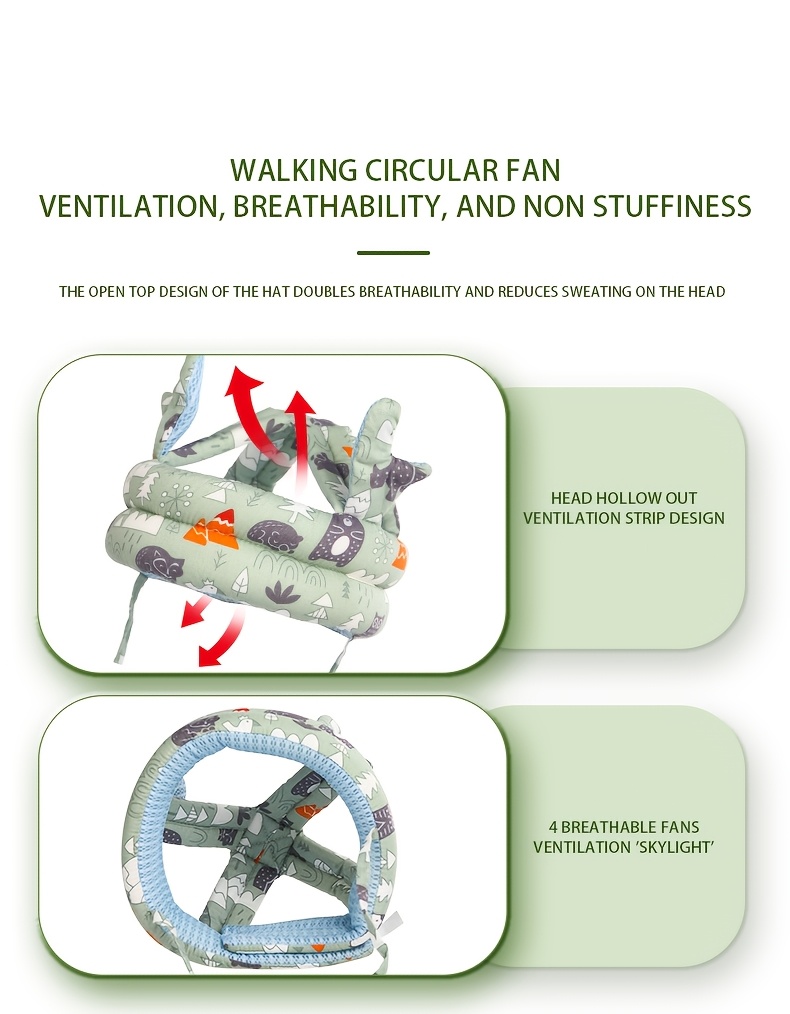 WALKING CIRCULAR FAN
VENTILATION, BREATHABILITY, AND NON STUFFINESS

THE OPEN TOP DESIGN OF THE HAT DOUBLES BREATHABILITY AND REDUCES SWEATING ON THE HEAD

HEAD HOLLOW OUT
VENTILATION STRIP DESIGN

4 BREATHABLE FANS
VENTILATION 'SKYLIGHT'